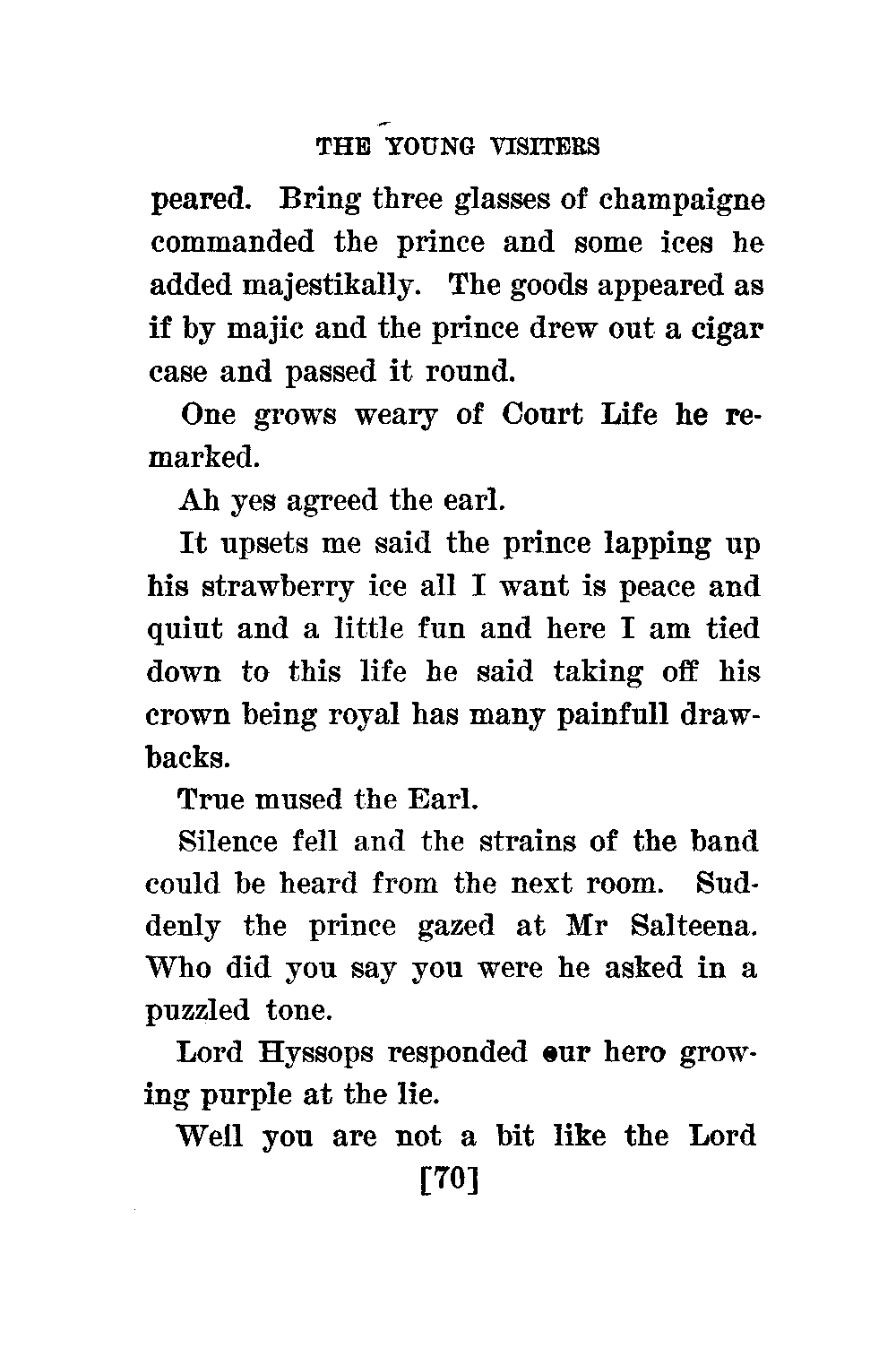 THE YOUNG VISITERS

peared. Bring three glasses of champaigne commanded the prince and some ices he added majestikally. The goods appeared as if by majic and the prince drew out a cigar case and passed it round.

One grows weary of Court Life he remarked.

Ah yes agreed the earl.

It upsets me said the prince lapping up his strawberry ice all I want is peace and quiut and a little fun and here I am tied down to this life he said taking off his crown being royal has many painfull drawbacks.

True mused the Earl.

Silence fell and the strains of the band could be heard from the next room. Suddenly the prince gazed at Mr Salteena. Who did you say you were he asked in a puzzled tone.

Lord Hyssops responded our hero growing purple at the lie.

Well you are not a bit like the Lord

[70]